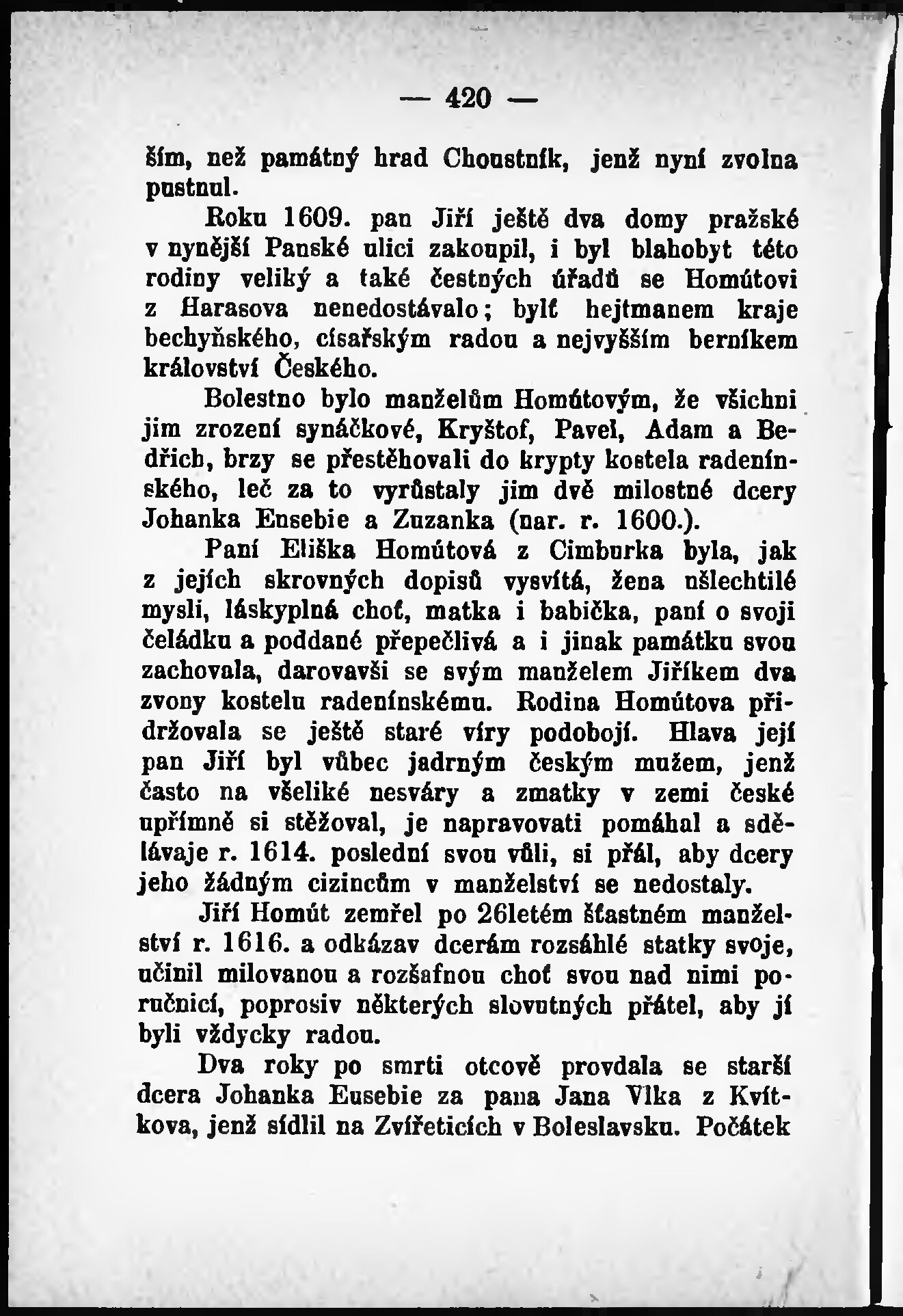 — 420 —

ším, než památný hrad Choustník, jenž nyní zvolna pustnul.

Roku 1609. pan Jiří ještě dva domy pražské v nynější Panské ulici zakoupil, i byl blahobyt této rodiny veliký a také čestných úřadů se Homútovi z Harasova nenedostávalo; bylť hejtmanem kraje bechyňského, císařským radou a nejvyšším berníkem království Českého.

Bolestno bylo manželům Homútovým, že všichni jim zrození synáčkové, Kryštof, Pavel, Adam a Bedřich, brzy se přestěhovali do krypty kostela radenínského, leč za to vyrůstaly jim dvě milostné dcery Johanka Eusebie a Zuzanka (nar. r. 1600.).

Paní Eliška Homútová z Cimburka byla, jak z jejích skrovných dopisů vysvítá, žena ušlechtilé mysli, láskyplná choť, matka i babička, paní o svoji čeládku a poddané přepečlivá a i jinak památku svou zachovala, darovavši se svým manželem Jiříkem dva zvony kostelu radenínskému. Rodina Homútova přidržovala se ještě staré víry podobojí. Hlava její pan Jiří byl vůbec jadrným českým mužem, jenž často na všeliké nesváry a zmatky v zemi české upřímně si stěžoval, je napravovati pomáhal a sdělávaje r. 1614. poslední svou vůli, si přál, aby dcery jeho žádným cizincům v manželství se nedostaly.

Jiří Homút zemřel po 26letém šťastném manželství r. 1616. a odkázav dcerám rozsáhlé statky svoje, učinil milovanou a rozšafnou choť svou nad nimi poručnicí, poprosiv některých slovutných přátel, aby jí byli vždycky radou.

Dva roky po smrti otcově provdala se starší dcera Johanka Eusebie za pana Jana Vlka z Kvítkova, jenž sídlil na Zvířeticích v Boleslavsku. Počátek